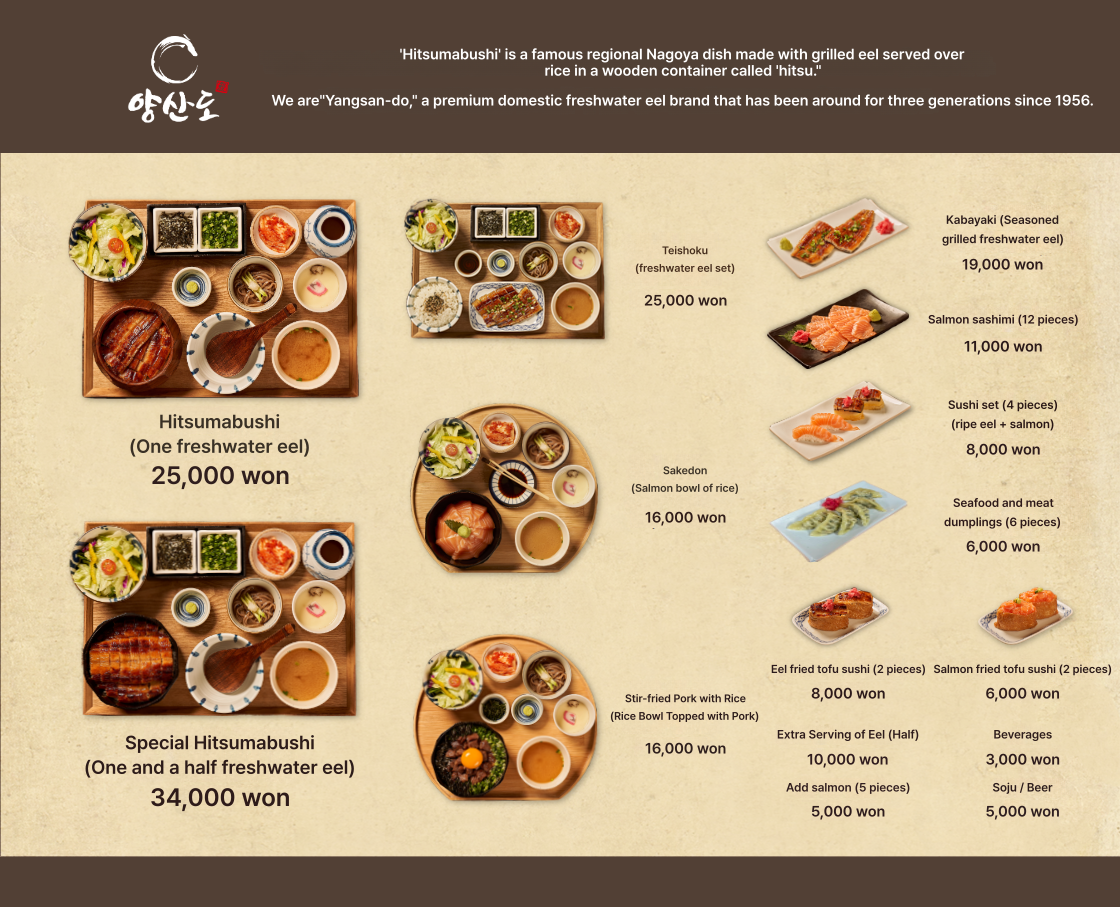 양산도

'Hitsumabushi' is a famous regional Nagoya dish made with grilled eel served over rice in a wooden container called 'hitsu."

We are"Yangsan-do," a premium domestic freshwater eel brand that has been around for three generations since 1956.

Hitsumabushi
(One freshwater eel)
25,000 won

Special Hitsumabushi
(One and a half freshwater eel)
34,000 won

Teishoku
(freshwater eel set)
25,000 won

Sakedon
(Salmon bowl of rice)
16,000 won

Stir-fried Pork with Rice
(Rice Bowl Topped with Pork)
16,000 won

Kabayaki (Seasoned grilled freshwater eel)
19,000 won

Salmon sashimi (12 pieces)
11,000 won

Sushi set (4 pieces)
(ripe eel + salmon)
8,000 won

Seafood and meat dumplings (6 pieces)
6,000 won

Eel fried tofu sushi (2 pieces)
8,000 won

Salmon fried tofu sushi (2 pieces)
6,000 won

Extra Serving of Eel (Half)
10,000 won

Beverages
3,000 won

Add salmon (5 pieces)
5,000 won

Soju / Beer
5,000 won